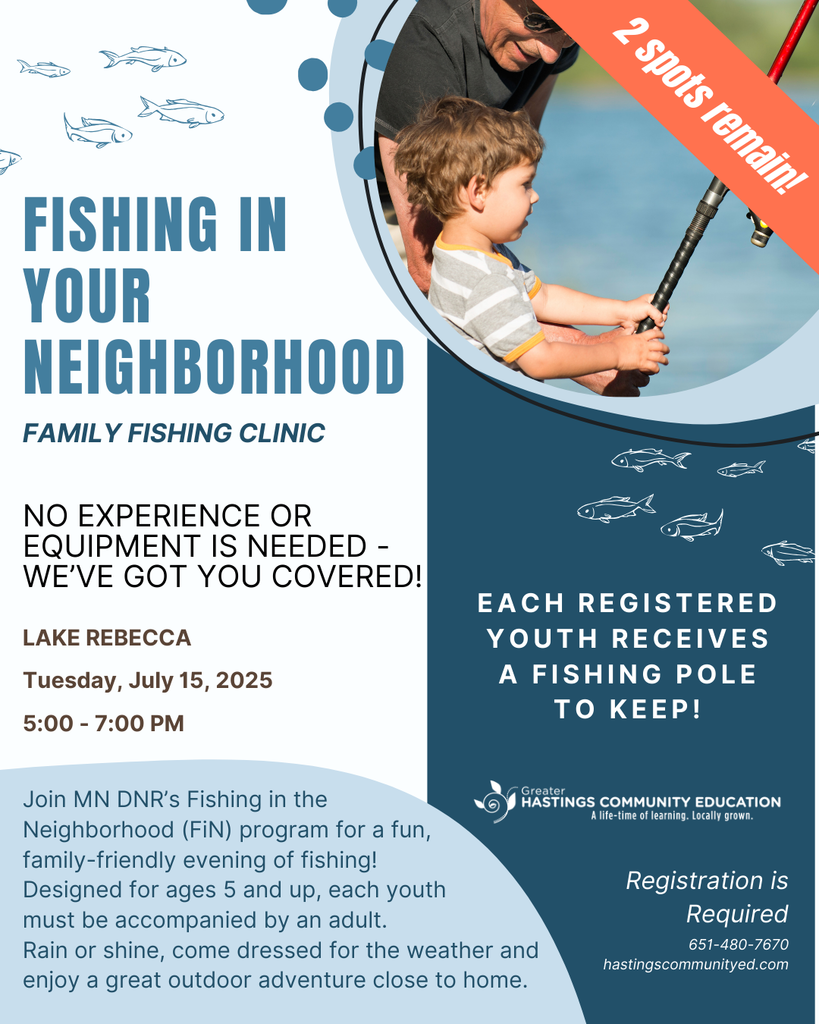 2 spots remain!

FISHING IN YOUR NEIGHBORHOOD

FAMILY FISHING CLINIC

NO EXPERIENCE OR EQUIPMENT IS NEEDED - WE'VE GOT YOU COVERED!

LAKE REBECCA

Tuesday, July 15, 2025

5:00 - 7:00 PM

Join MN DNR's Fishing in the Neighborhood (FiN) program for a fun, family-friendly evening of fishing! Designed for ages 5 and up, each youth must be accompanied by an adult. Rain or shine, come dressed for the weather and enjoy a great outdoor adventure close to home.

EACH REGISTERED YOUTH RECEIVES A FISHING POLE TO KEEP!

Greater HASTINGS COMMUNITY EDUCATION
A life-time of learning. Locally grown.

Registration is Required

651-480-7670
hastingscommunityed.com